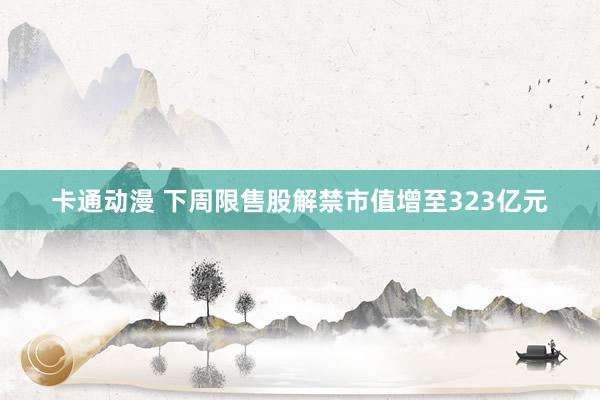 卡通动漫 下周限售股解禁市值增至323亿元